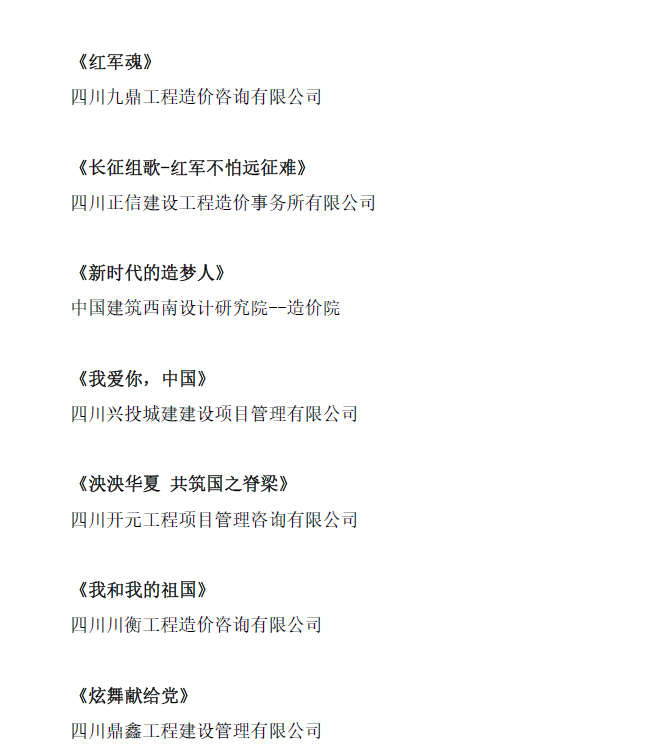 《红军魂》
四川九鼎工程造价咨询有限公司

《长征组歌-红军不怕远征难》
四川正信建设工程造价事务所有限公司

《新时代的造梦人》
中国建筑西南设计研究院--造价院

《我爱你，中国》
四川兴投城建建设项目管理有限公司

《泱泱华夏 共筑国之脊梁》
四川开元工程项目管理咨询有限公司

《我和我的祖国》
四川川衡工程造价咨询有限公司

《炫舞献给党》
四川鼎鑫工程建设管理有限公司